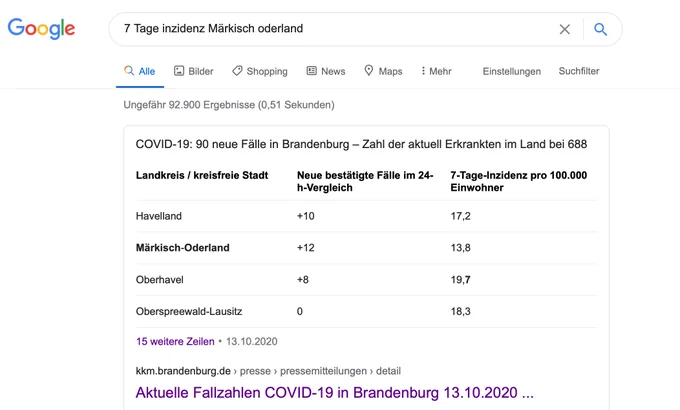 Google

7 Tage inzidenz Märkisch oderland

Alle  Bilder  Shopping  News  Maps  Mehr  Einstellungen  Suchfilter

Ungefähr 92.900 Ergebnisse (0,51 Sekunden)

COVID-19: 90 neue Fälle in Brandenburg – Zahl der aktuell Erkrankten im Land bei 688

| Landkreis / kreisfreie Stadt | Neue bestätigte Fälle im 24-h-Vergleich | 7-Tage-Inzidenz pro 100.000 Einwohner |
|---|---|---|
| Havelland | +10 | 17,2 |
| Märkisch-Oderland | +12 | 13,8 |
| Oberhavel | +8 | 19,7 |
| Oberspreewald-Lausitz | 0 | 18,3 |

15 weitere Zeilen • 13.10.2020

kkm.brandenburg.de › presse › pressemitteilungen › detail

Aktuelle Fallzahlen COVID-19 in Brandenburg 13.10.2020 ...